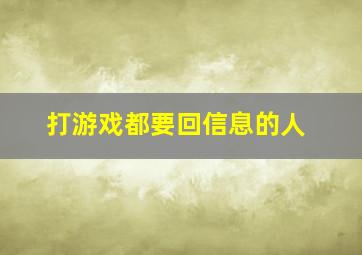 打游戏都要回信息的人